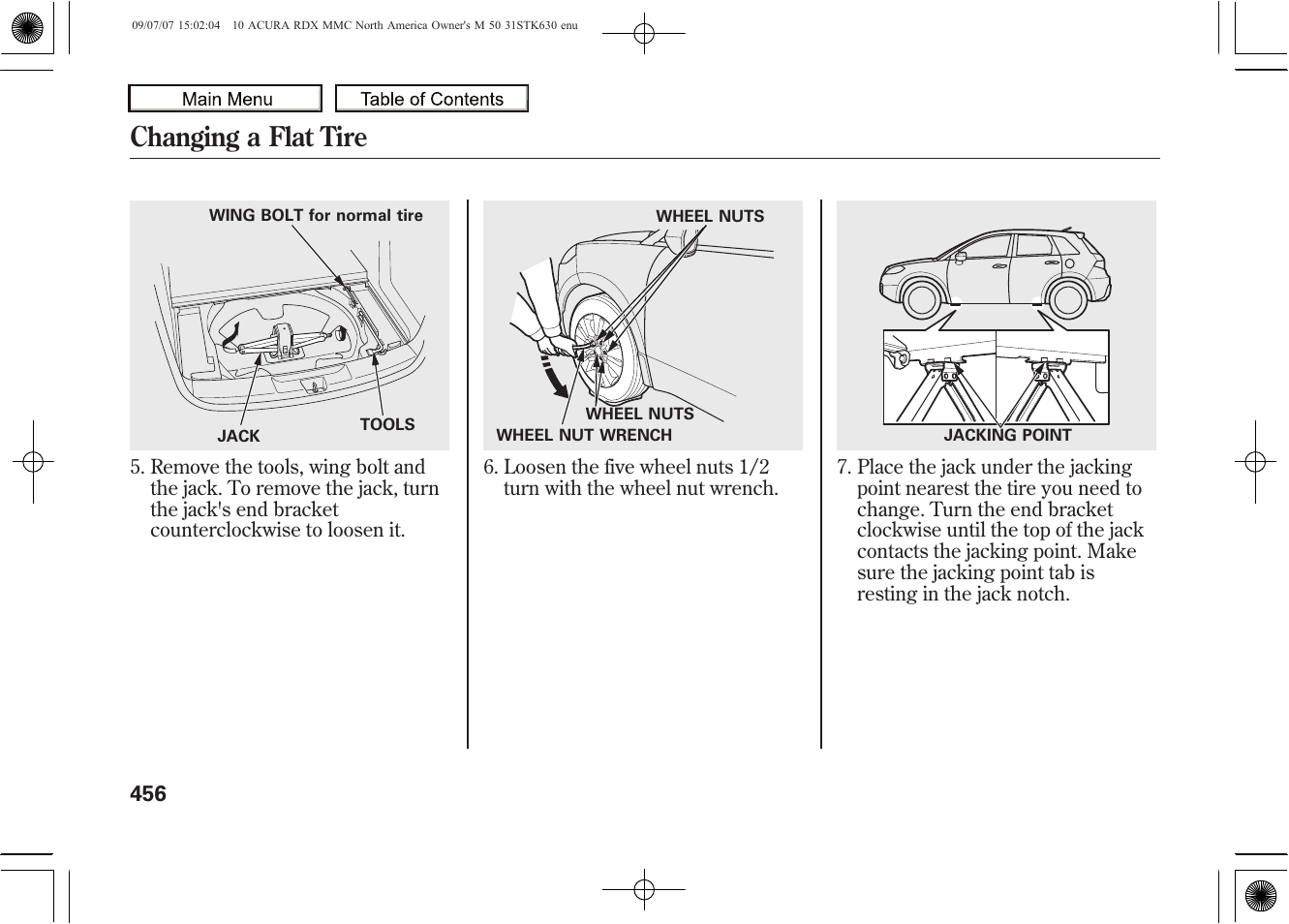 09/07/07 15:02:04 10 ACURA RDX MMC North America Owner's M 50 31STK630 enu

Main Menu

Table of Contents

Changing a Flat Tire

WING BOLT for normal tire

JACK

TOOLS

5. Remove the tools, wing bolt and the jack. To remove the jack, turn the jack's end bracket counterclockwise to loosen it.

WHEEL NUTS

WHEEL NUTS

WHEEL NUT WRENCH

6. Loosen the five wheel nuts 1/2 turn with the wheel nut wrench.

JACKING POINT

7. Place the jack under the jacking point nearest the tire you need to change. Turn the end bracket clockwise until the top of the jack contacts the jacking point. Make sure the jacking point tab is resting in the jack notch.

456